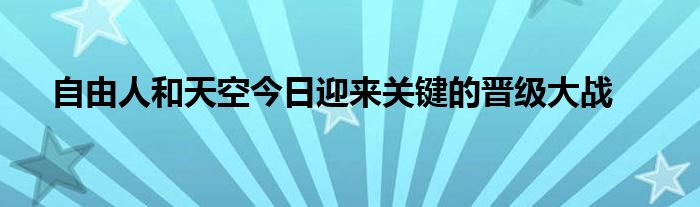 自由人和天空今日迎来关键的晋级大战